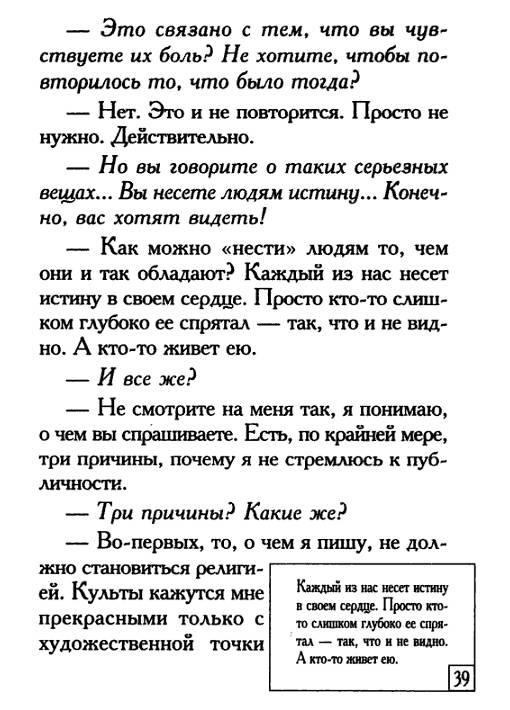 — Это связано с тем, что вы чувствуете их боль? Не хотите, чтобы повторилось то, что было тогда?

— Нет. Это и не повторится. Просто не нужно. Действительно.

— Но вы говорите о таких серьезных вещах... Вы несете людям истину... Конечно, вас хотят видеть!

— Как можно «нести» людям то, чем они и так обладают? Каждый из нас несет истину в своем сердце. Просто кто-то слишком глубоко ее спрятал — так, что и не видно. А кто-то живет ею.

— И все же?

— Не смотрите на меня так, я понимаю, о чем вы спрашиваете. Есть, по крайней мере, три причины, почему я не стремлюсь к публичности.

— Три причины? Какие же?

— Во-первых, то, о чем я пишу, не должно становиться религией. Культы кажутся мне прекрасными только с художественной точки

Каждый из нас несет истину в своем сердце. Просто кто-то слишком глубоко ее спрятал — так, что и не видно. А кто-то живет ею.

39